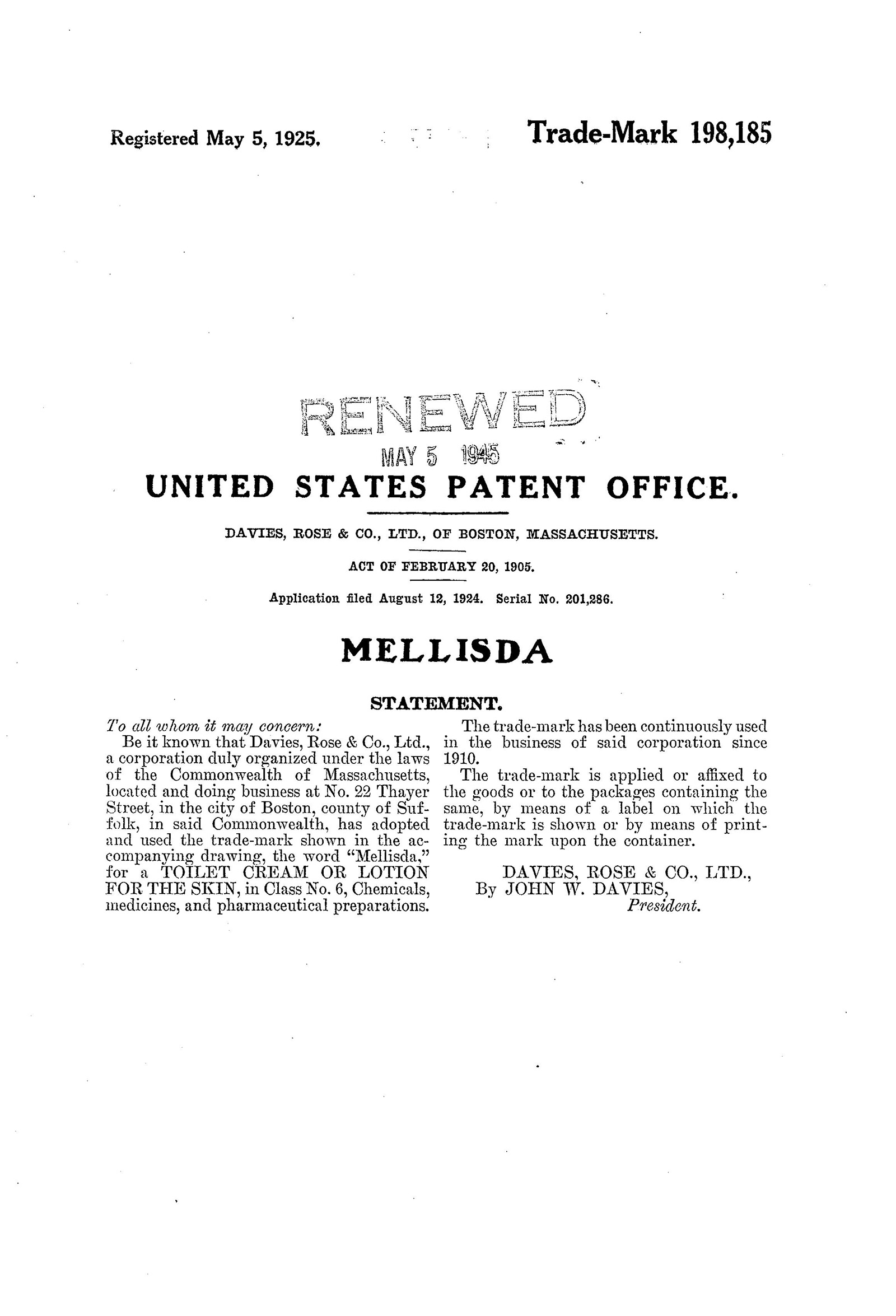 Registered May 5, 1925. Trade-Mark 198,185

RENEWED
MAY 5 1945

UNITED STATES PATENT OFFICE.

DAVIES, ROSE & CO., LTD., OF BOSTON, MASSACHUSETTS.

ACT OF FEBRUARY 20, 1905.

Application filed August 12, 1924. Serial No. 201,286.

MELLISDA

STATEMENT.

To all whom it may concern:

Be it known that Davies, Rose & Co., Ltd., a corporation duly organized under the laws of the Commonwealth of Massachusetts, located and doing business at No. 22 Thayer Street, in the city of Boston, county of Suffolk, in said Commonwealth, has adopted and used the trade-mark shown in the accompanying drawing, the word "Mellisda," for a TOILET CREAM OR LOTION FOR THE SKIN, in Class No. 6, Chemicals, medicines, and pharmaceutical preparations.

The trade-mark has been continuously used in the business of said corporation since 1910.

The trade-mark is applied or affixed to the goods or to the packages containing the same, by means of a label on which the trade-mark is shown or by means of printing the mark upon the container.

DAVIES, ROSE & CO., LTD.,
By JOHN W. DAVIES,
President.